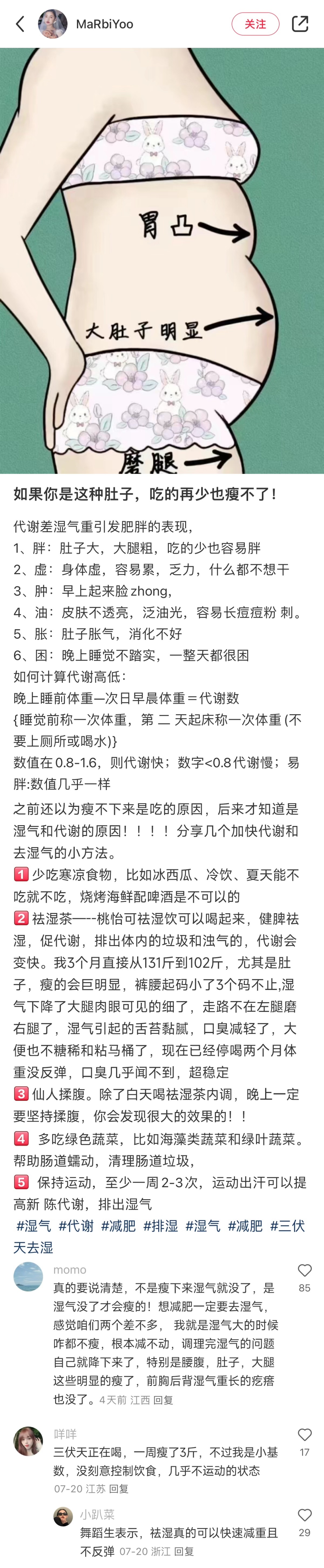 MaRbiYoo
关注

胃凸
大肚子明显
磨腿

如果你是这种肚子，吃的再少也瘦不了！

代谢差湿气重引发肥胖的表现，
1、胖：肚子大，大腿粗，吃的少也容易胖
2、虚：身体虚，容易累，乏力，什么都不想干
3、肿：早上起来脸 zhong，
4、油：皮肤不透亮，泛油光，容易长痘痘粉 刺。
5、胀：肚子胀气，消化不好
6、困：晚上睡觉不踏实，一整天都很困
如何计算代谢高低：
晚上睡前体重—次日早晨体重＝代谢数
{睡觉前称一次体重，第 二 天起床称一次体重 (不要上厕所或喝水)}
数值在 0.8-1.6，则代谢快；数字<0.8代谢慢；易胖:数值几乎一样

之前还以为瘦不下来是吃的原因，后来才知道是湿气和代谢的原因！！！！分享几个加快代谢和去湿气的小方法。
1 少吃寒凉食物，比如冰西瓜、冷饮、夏天能不吃就不吃，烧烤海鲜配啤酒是不可以的
2 祛湿茶一--桃怡可祛湿饮可以喝起来，健脾祛湿，促代谢，排出体内的垃圾和浊气的，代谢会变快。我3个月直接从131斤到102斤，尤其是肚子，瘦的会巨明显，裤腰起码小了3个码不止,湿气下降了大腿肉眼可见的细了，走路不在左腿磨右腿了，湿气引起的舌苔黏腻，口臭减轻了，大便也不糖稀和粘马桶了，现在已经停喝两个月体重没反弹，口臭几乎闻不到，超稳定
3 仙人揉腹。除了白天喝祛湿茶内调，晚上一定要坚持揉腹，你会发现很大的效果的！！
4 多吃绿色蔬菜，比如海藻类蔬菜和绿叶蔬菜。帮助肠道蠕动，清理肠道垃圾，
5 保持运动，至少一周 2-3次，运动出汗可以提高新 陈代谢，排出湿气
#湿气 #代谢 #减肥 #排湿 #湿气 #减肥 #三伏天去湿

momo
真的要说清楚，不是瘦下来湿气就没了，是湿气没了才会瘦的！想减肥一定要去湿气，感觉咱们两个差不多， 我就是湿气大的时候咋都不瘦，根本减不动，调理完湿气的问题自己就降下来了，特别是腰腹，肚子，大腿这些明显的瘦了，前胸后背湿气重长的疙瘩也没了。4天前 江西 回复
85

咩咩
三伏天正在喝，一周瘦了3斤，不过我是小基数，没刻意控制饮食，几乎不运动的状态
07-20 江苏 回复
17

小趴菜
舞蹈生表示，祛湿真的可以快速减重且不反弹 07-20 浙江 回复
29